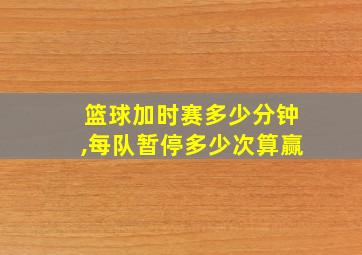 篮球加时赛多少分钟
,每队暂停多少次算赢